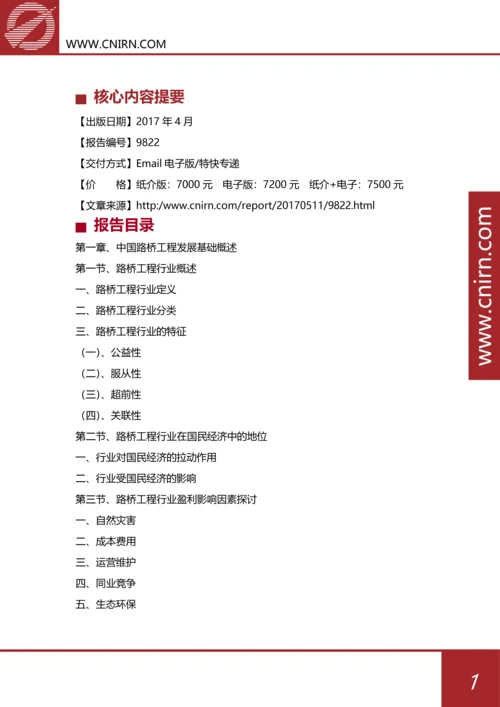 WWW.CNIRN.COM

■ 核心内容提要

【出版日期】2017 年 4 月

【报告编号】9822

【交付方式】Email 电子版/特快专递

【价　　格】纸介版：7000 元　电子版：7200 元　纸介+电子：7500 元

【文章来源】http:/www.cnirn.com/report/20170511/9822.html

■ 报告目录

第一章、中国路桥工程发展基础概述

第一节、路桥工程行业概述

一、路桥工程行业定义

二、路桥工程行业分类

三、路桥工程行业的特征

（一）、公益性

（二）、服从性

（三）、超前性

（四）、关联性

第二节、路桥工程行业在国民经济中的地位

一、行业对国民经济的拉动作用

二、行业受国民经济的影响

第三节、路桥工程行业盈利影响因素探讨

一、自然灾害

二、成本费用

三、运营维护

四、同业竞争

五、生态环保

www.cnirn.com

1